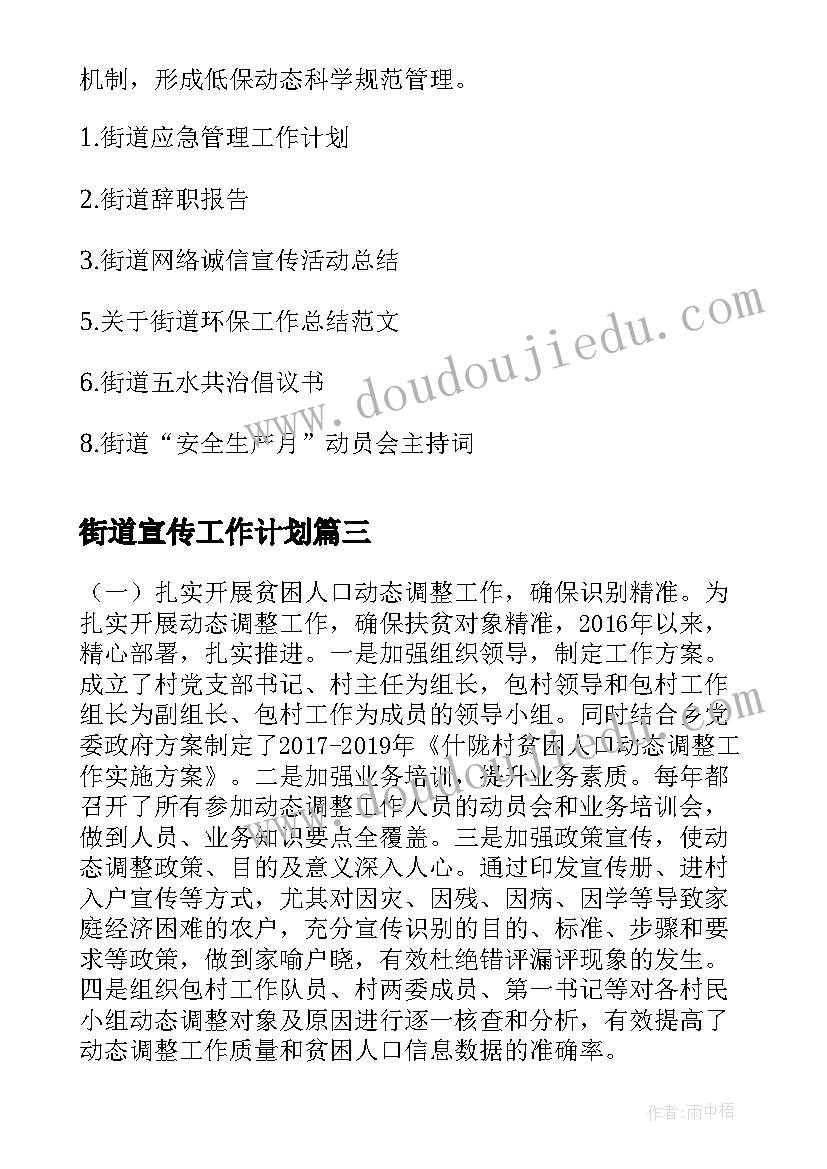 机制，形成低保动态科学规范管理。

1.街道应急管理工作计划

2.街道辞职报告

3.街道网络诚信宣传活动总结

5.关于街道环保工作总结范文

6.街道五水共治倡议书

8.街道“安全生产月”动员会主持词

www.doudoujiedu.com

街道宣传工作计划篇三

（一）扎实开展贫困人口动态调整工作，确保识别精准。为扎实开展动态调整工作，确保扶贫对象精准，2016年以来，精心部署，扎实推进。一是加强组织领导，制定工作方案。成立了村党支部书记、村主任为组长，包村领导和包村工作组长为副组长、包村工作为成员的领导小组。同时结合乡党委政府方案制定了2017-2019年《什陇村贫困人口动态调整工作实施方案》。二是加强业务培训，提升业务素质。每年都召开了所有参加动态调整工作人员的动员会和业务培训会，做到人员、业务知识要点全覆盖。三是加强政策宣传，使动态调整政策、目的及意义深入人心。通过印发宣传册、进村入户宣传等方式，尤其对因灾、因残、因病、因学等导致家庭经济困难的农户，充分宣传识别的目的、标准、步骤和要求等政策，做到家喻户晓，有效杜绝错评漏评现象的发生。四是组织包村工作队员、村两委成员、第一书记等对各村民小组动态调整对象及原因进行逐一核查和分析，有效提高了动态调整工作质量和贫困人口信息数据的准确率。

作者：雨中梧